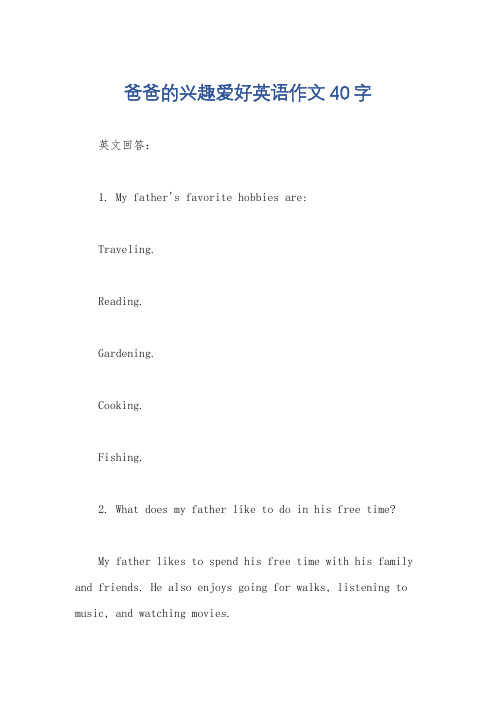 爸爸的兴趣爱好英语作文40字

英文回答：

1. My father's favorite hobbies are:

Traveling.

Reading.

Gardening.

Cooking.

Fishing.

2. What does my father like to do in his free time?

My father likes to spend his free time with his family and friends. He also enjoys going for walks, listening to music, and watching movies.